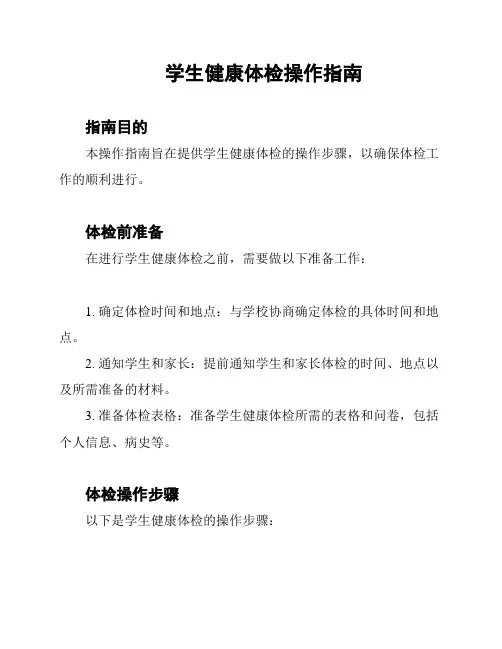 学生健康体检操作指南

指南目的

本操作指南旨在提供学生健康体检的操作步骤，以确保体检工作的顺利进行。

体检前准备

在进行学生健康体检之前，需要做以下准备工作：

1. 确定体检时间和地点：与学校协商确定体检的具体时间和地点。

2. 通知学生和家长：提前通知学生和家长体检的时间、地点以及所需准备的材料。

3. 准备体检表格：准备学生健康体检所需的表格和问卷，包括个人信息、病史等。

体检操作步骤

以下是学生健康体检的操作步骤：